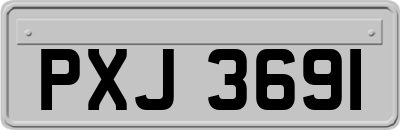 PXJ 3691